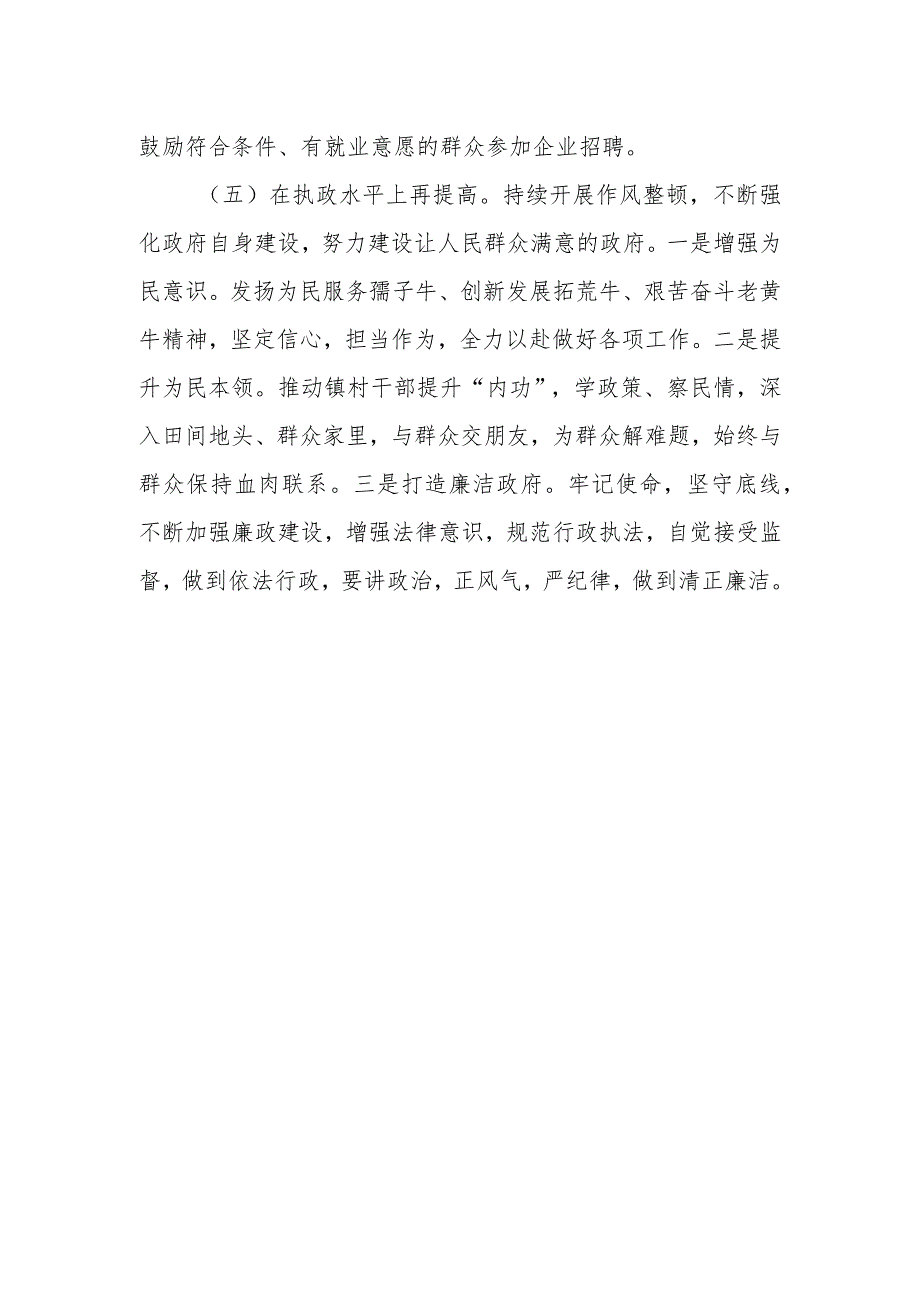 鼓励符合条件、有就业意愿的群众参加企业招聘。

（五）在执政水平上再提高。持续开展作风整顿，不断强化政府自身建设，努力建设让人民群众满意的政府。一是增强为民意识。发扬为民服务孺子牛、创新发展拓荒牛、艰苦奋斗老黄牛精神，坚定信心，担当作为，全力以赴做好各项工作。二是提升为民本领。推动镇村干部提升“内功”，学政策、察民情，深入田间地头、群众家里，与群众交朋友，为群众解难题，始终与群众保持血肉联系。三是打造廉洁政府。牢记使命，坚守底线，不断加强廉政建设，增强法律意识，规范行政执法，自觉接受监督，做到依法行政，要讲政治，正风气，严纪律，做到清正廉洁。